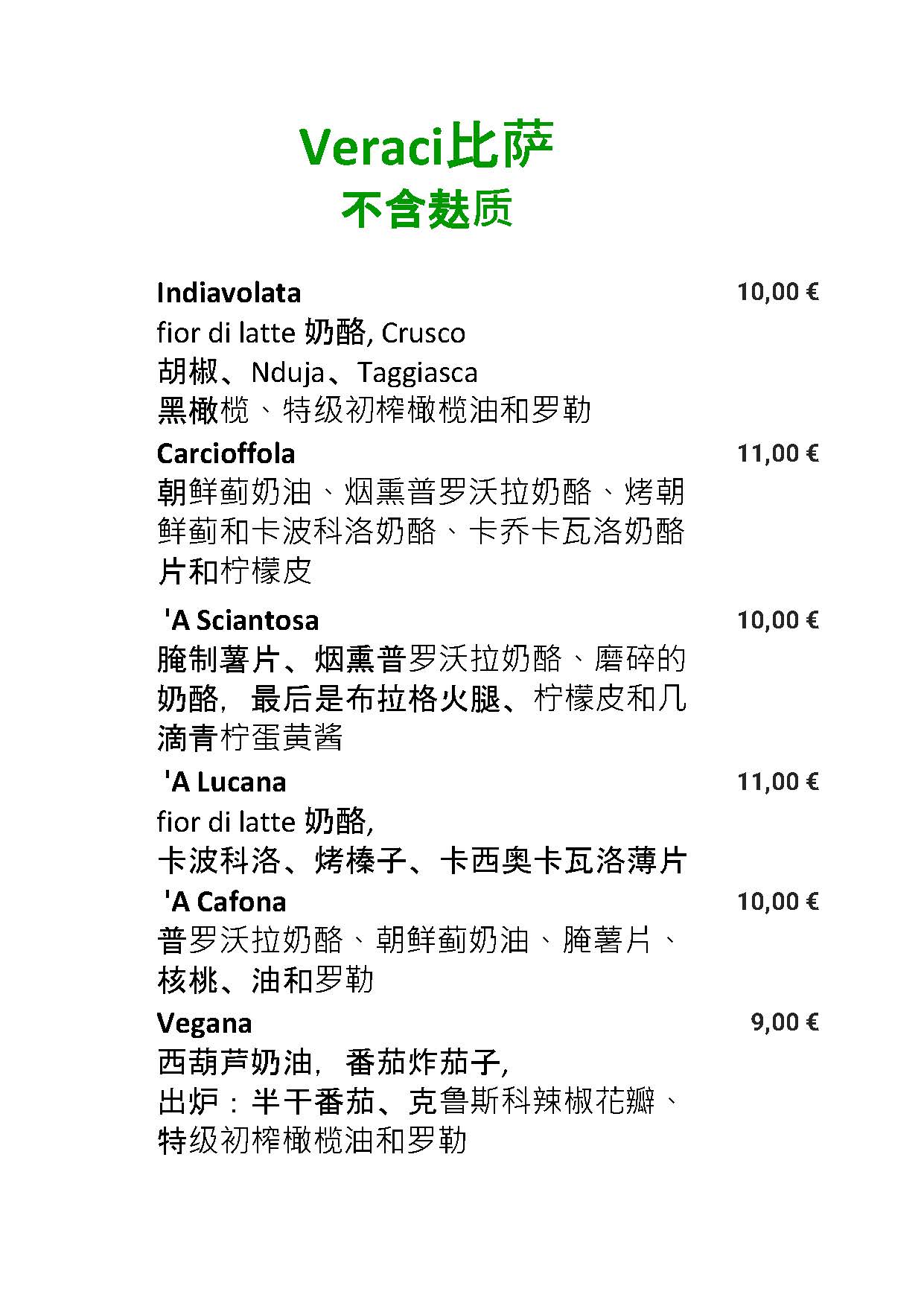 Veraci比萨
不含麸质

Indiavolata 10,00 €
fior di latte 奶酪, Crusco 胡椒、Nduja、Taggiasca 黑橄榄、特级初榨橄榄油和罗勒

Carcioffola 11,00 €
朝鲜蓟奶油、烟熏普罗沃拉奶酪、烤朝鲜蓟和卡波科洛奶酪、卡乔卡瓦洛奶酪片和柠檬皮

'A Sciantosa 10,00 €
腌制薯片、烟熏普罗沃拉奶酪、磨碎的奶酪，最后是布拉格火腿、柠檬皮和几滴青柠蛋黄酱

'A Lucana 11,00 €
fior di latte 奶酪,
卡波科洛、烤榛子、卡西奥卡瓦洛薄片

'A Cafona 10,00 €
普罗沃拉奶酪、朝鲜蓟奶油、腌薯片、核桃、油和罗勒

Vegana 9,00 €
西葫芦奶油，番茄炸茄子,
出炉：半干番茄、克鲁斯科辣椒花瓣、特级初榨橄榄油和罗勒